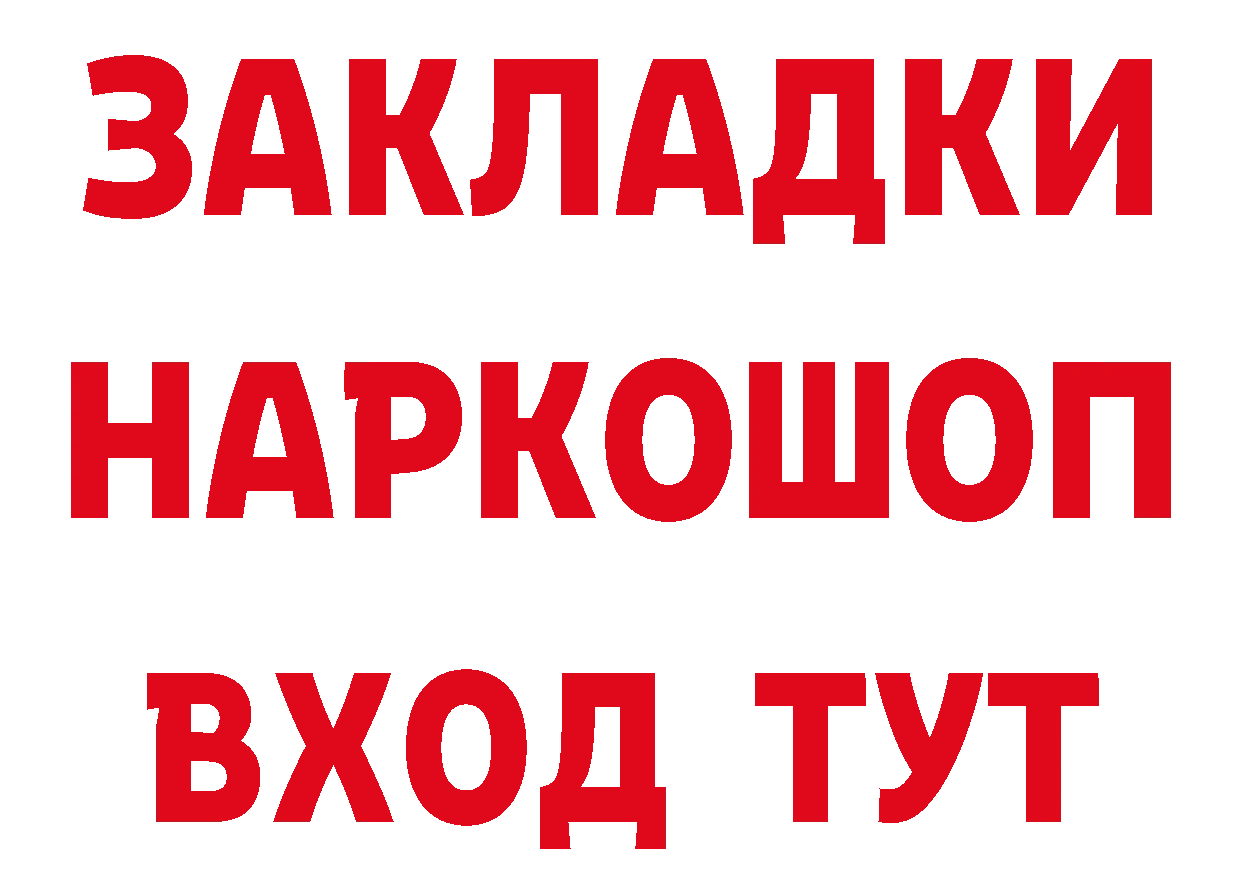 ЗАКЛАДКИ НАРКОШОП ВХОД ТУТ